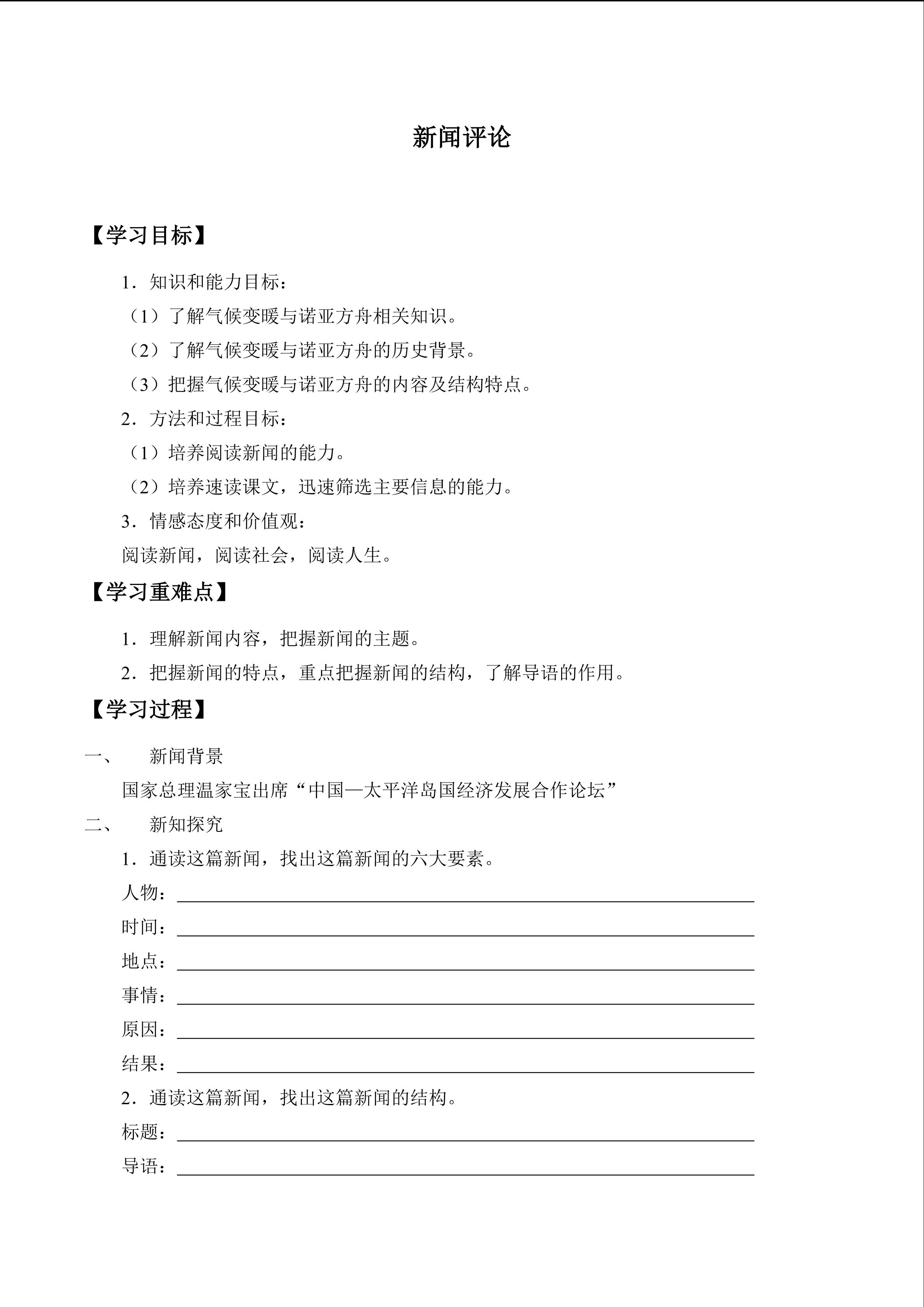 新闻评论

【学习目标】

1．知识和能力目标：

（1）了解气候变暖与诺亚方舟相关知识。

（2）了解气候变暖与诺亚方舟的历史背景。

（3）把握气候变暖与诺亚方舟的内容及结构特点。

2．方法和过程目标：

（1）培养阅读新闻的能力。

（2）培养速读课文，迅速筛选主要信息的能力。

3．情感态度和价值观：

阅读新闻，阅读社会，阅读人生。

【学习重难点】

1．理解新闻内容，把握新闻的主题。

2．把握新闻的特点，重点把握新闻的结构，了解导语的作用。

【学习过程】

一、　新闻背景

国家总理温家宝出席“中国—太平洋岛国经济发展合作论坛”

二、　新知探究

1．通读这篇新闻，找出这篇新闻的六大要素。

人物：

时间：

地点：

事情：

原因：

结果：

2．通读这篇新闻，找出这篇新闻的结构。

标题：

导语：